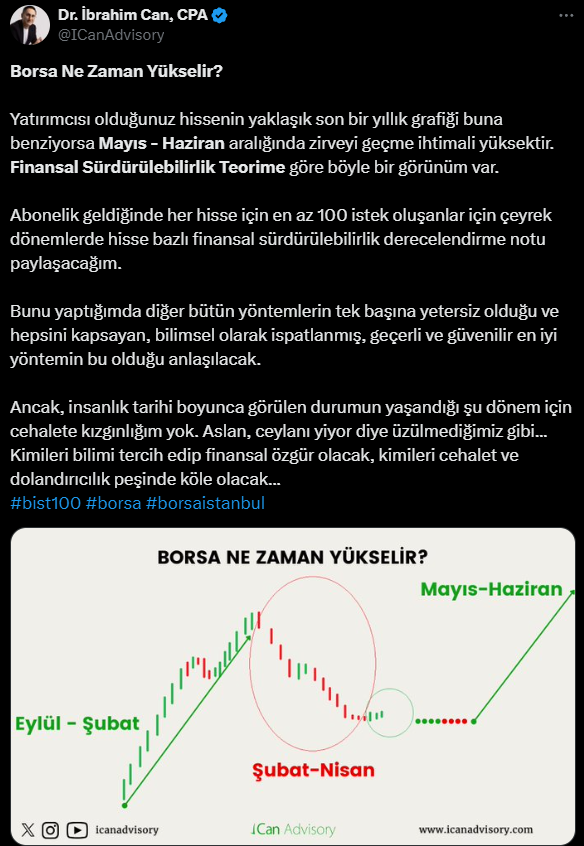 Dr. İbrahim Can, CPA
@ICanAdvisory

Borsa Ne Zaman Yükselir?

Yatırımcısı olduğunuz hissenin yaklaşık son bir yıllık grafiği buna benziyorsa Mayıs - Haziran aralığında zirveyi geçme ihtimali yüksektir. Finansal Sürdürülebilirlik Teorime göre böyle bir görünüm var.

Abonelik geldiğinde her hisse için en az 100 istek oluşanlar için çeyrek dönemlerde hisse bazlı finansal sürdürülebilirlik derecelendirme notu paylaşacağım.

Bunu yaptığımda diğer bütün yöntemlerin tek başına yetersiz olduğu ve hepsini kapsayan, bilimsel olarak ispatlanmış, geçerli ve güvenilir en iyi yöntemin bu olduğu anlaşılacak.

Ancak, insanlık tarihi boyunca görülen durumun yaşandığı şu dönem için cehalete kızgınlığım yok. Aslan, ceylanı yiyor diye üzülmediğimiz gibi… Kimileri bilimi tercih edip finansal özgür olacak, kimileri cehalet ve dolandırıcılık peşinde köle olacak…
#bist100 #borsa #borsaistanbul

BORSA NE ZAMAN YÜKSELİR?

Mayıs-Haziran

Eylül - Şubat

Şubat-Nisan

icanadvisory

ICan Advisory

www.icanadvisory.com